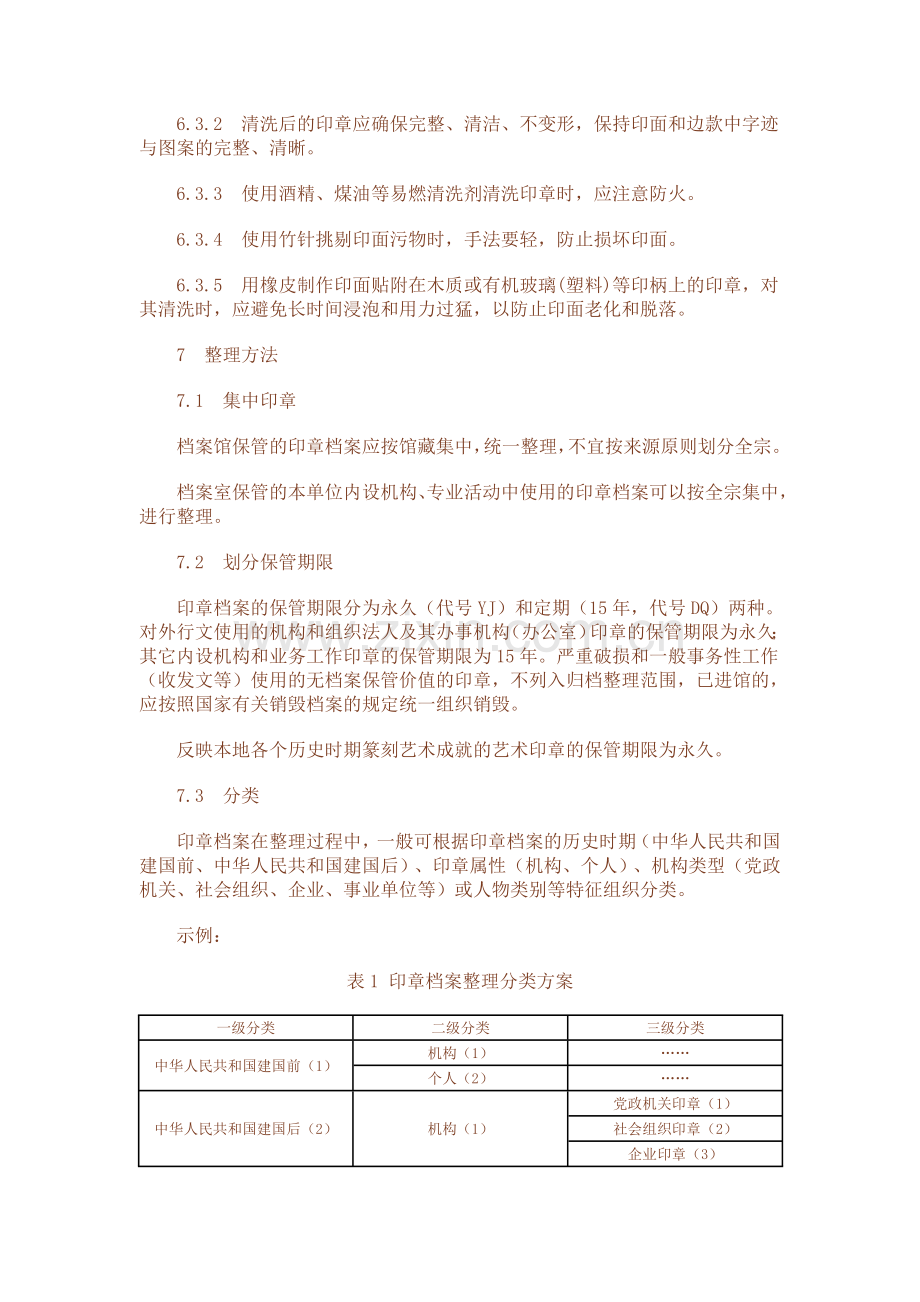 6.3.2 清洗后的印章应确保完整、清洁、不变形，保持印面和边款中字迹与图案的完整、清晰。

6.3.3 使用酒精、煤油等易燃清洗剂清洗印章时，应注意防火。

6.3.4 使用竹针挑剔印面污物时，手法要轻，防止损坏印面。

6.3.5 用橡皮制作印面贴附在木质或有机玻璃(塑料)等印柄上的印章，对其清洗时，应避免长时间浸泡和用力过猛，以防止印面老化和脱落。

7 整理方法

7.1 集中印章

档案馆保管的印章档案应按馆藏集中，统一整理，不宜按来源原则划分全宗。

档案室保管的本单位内设机构、专业活动中使用的印章档案可以按全宗集中，进行整理。

7.2 划分保管期限

印章档案的保管期限分为永久（代号YJ）和定期（15年，代号DQ）两种。对外行文使用的机构和组织法人及其办事机构（办公室）印章的保管期限为永久；其它内设机构和业务工作印章的保管期限为15年。严重破损和一般事务性工作（收发文等）使用的无档案保管价值的印章，不列入归档整理范围，已进馆的，应按照国家有关销毁档案的规定统一组织销毁。

反映本地各个历史时期篆刻艺术成就的艺术印章的保管期限为永久。

7.3 分类

印章档案在整理过程中，一般可根据印章档案的历史时期（中华人民共和国建国前、中华人民共和国建国后）、印章属性（机构、个人）、机构类型（党政机关、社会组织、企业、事业单位等）或人物类别等特征组织分类。

示例：

表1 印章档案整理分类方案

| 一级分类 | 二级分类 | 三级分类 |
|---|---|---|
| 中华人民共和国建国前（1） | 机构（1） | …… |
| | 个人（2） | …… |
| 中华人民共和国建国后（2） | 机构（1） | 党政机关印章（1） |
| | | 社会组织印章（2） |
| | | 企业印章（3） |